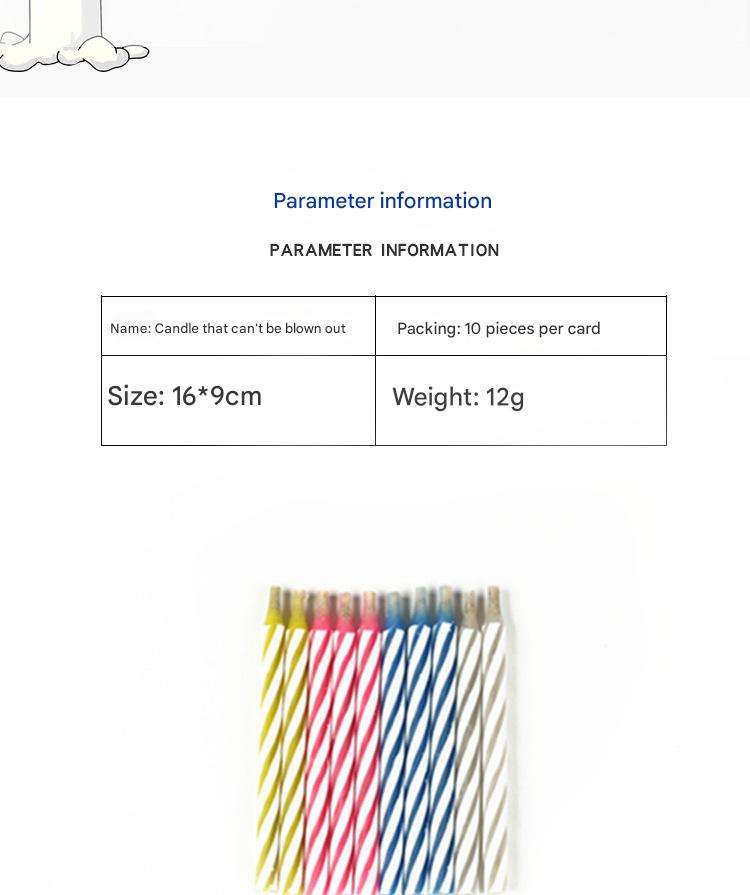 Parameter information

PARAMETER INFORMATION

| Name: Candle that can't be blown out | Packing: 10 pieces per card |
|---|---|
| Size: 16*9cm | Weight: 12g |